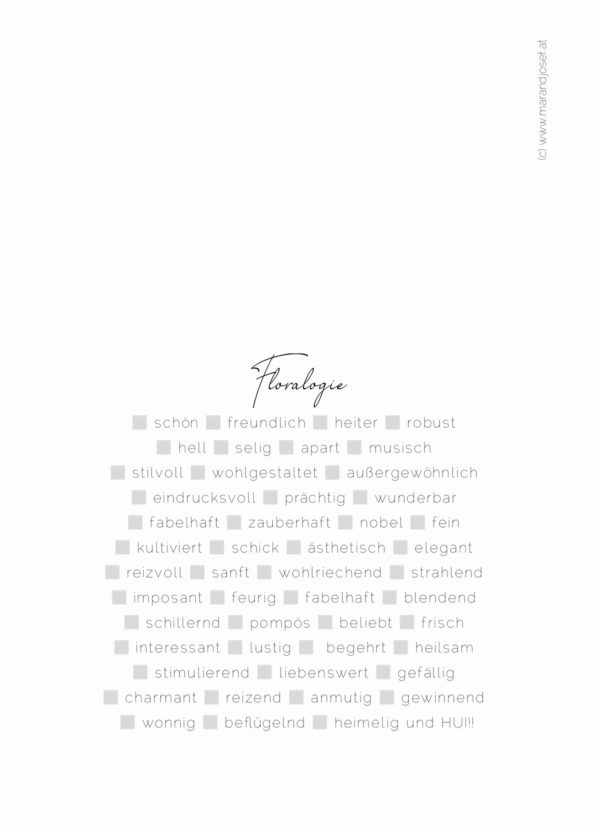 (c) www.marandjosef.at

Floralogie

☐ schön ☐ freundlich ☐ heiter ☐ robust
☐ hell ☐ selig ☐ apart ☐ musisch
☐ stilvoll ☐ wohlgestaltet ☐ außergewöhnlich
☐ eindrucksvoll ☐ prächtig ☐ wunderbar
☐ fabelhaft ☐ zauberhaft ☐ nobel ☐ fein
☐ kultiviert ☐ schick ☐ ästhetisch ☐ elegant
☐ reizvoll ☐ sanft ☐ wohlriechend ☐ strahlend
☐ imposant ☐ feurig ☐ fabelhaft ☐ blendend
☐ schillernd ☐ pompös ☐ beliebt ☐ frisch
☐ interessant ☐ lustig ☐ begehrt ☐ heilsam
☐ stimulierend ☐ liebenswert ☐ gefällig
☐ charmant ☐ reizend ☐ anmutig ☐ gewinnend
☐ wonnig ☐ beflügelnd ☐ heimelig und HUI!!